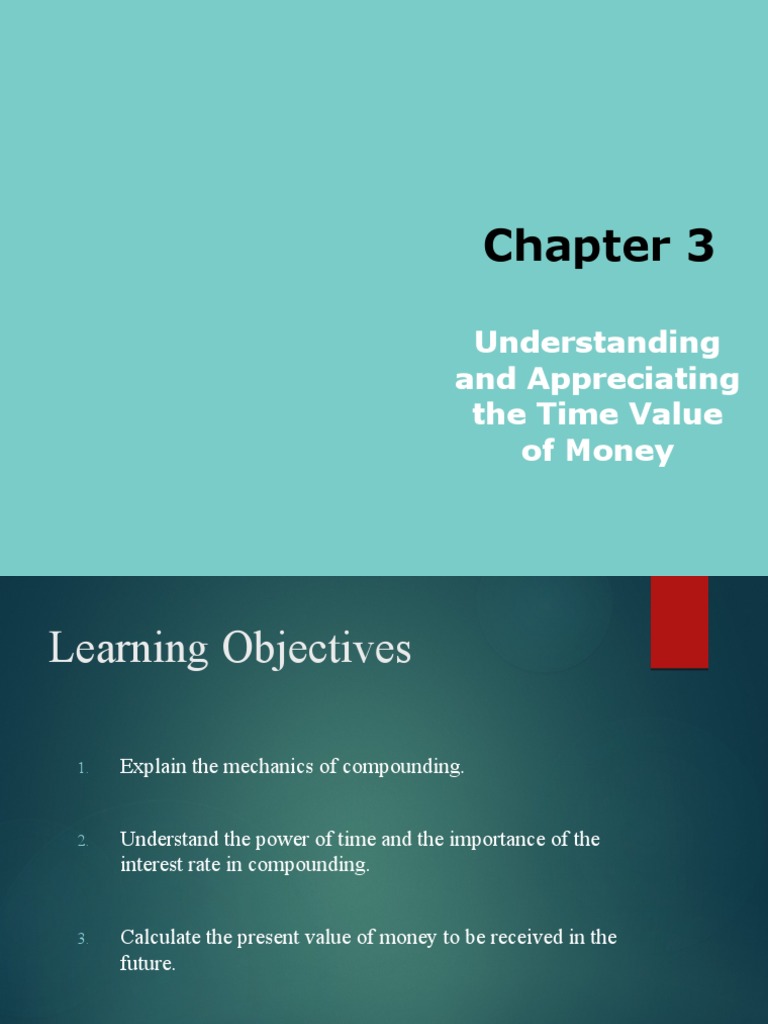 Chapter 3

Understanding and Appreciating the Time Value of Money

Learning Objectives

1. Explain the mechanics of compounding.

2. Understand the power of time and the importance of the interest rate in compounding.

3. Calculate the present value of money to be received in the future.